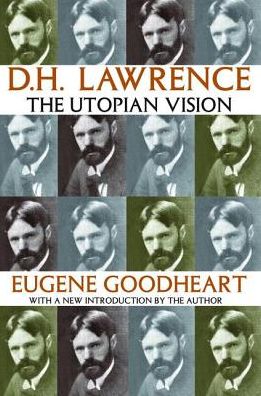 D.H. LAWRENCE
THE UTOPIAN VISION

EUGENE GOODHEART
WITH A NEW INTRODUCTION BY THE AUTHOR